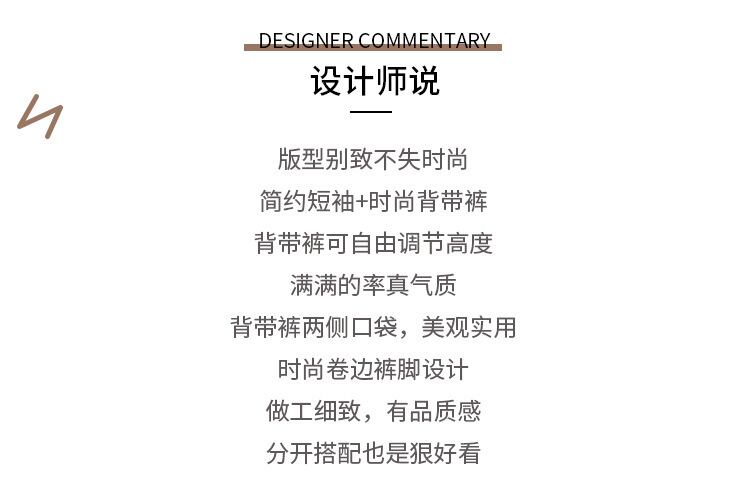 DESIGNER COMMENTARY
设计师说

版型别致不失时尚
简约短袖+时尚背带裤
背带裤可自由调节高度
满满的率真气质
背带裤两侧口袋，美观实用
时尚卷边裤脚设计
做工细致，有品质感
分开搭配也是狠好看